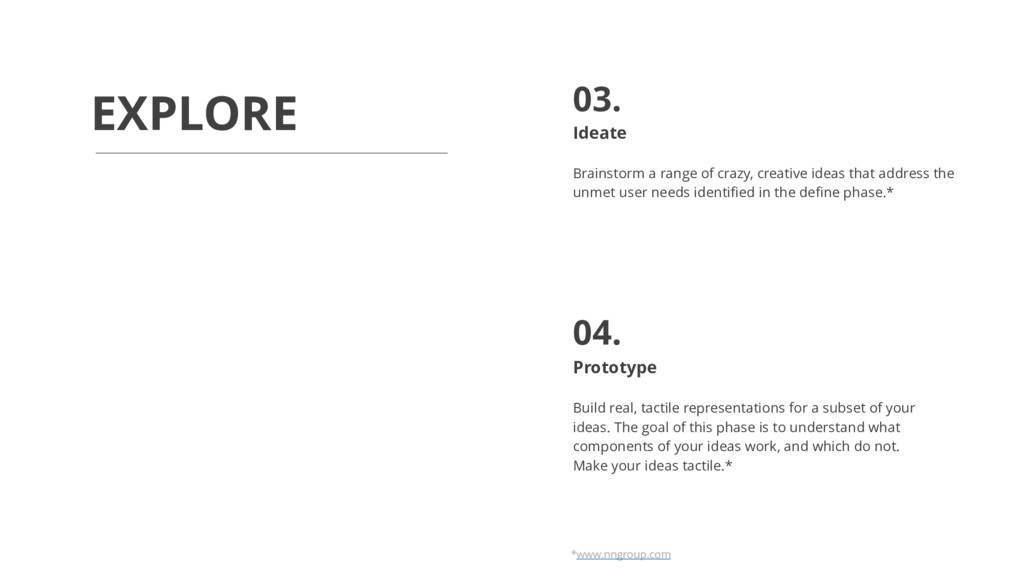 EXPLORE

03.

Ideate

Brainstorm a range of crazy, creative ideas that address the unmet user needs identified in the define phase.*

04.

Prototype

Build real, tactile representations for a subset of your ideas. The goal of this phase is to understand what components of your ideas work, and which do not. Make your ideas tactile.*

*www.nngroup.com